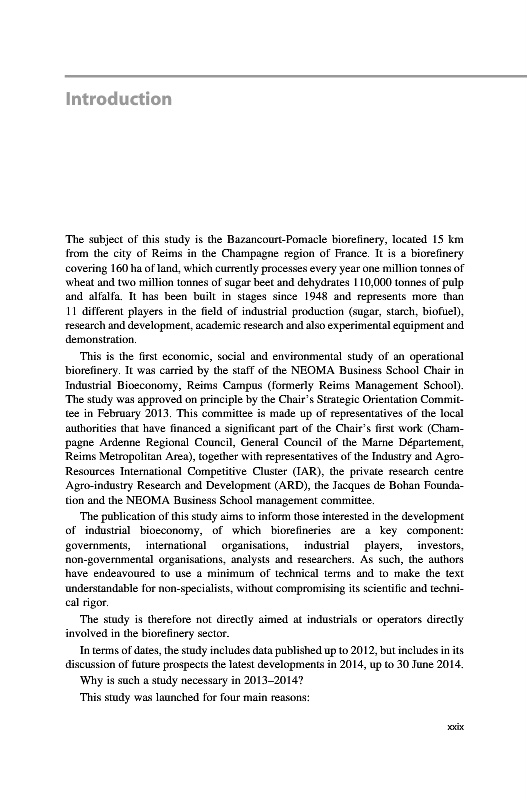 Introduction

The subject of this study is the Bazancourt-Pomacle biorefinery, located 15 km from the city of Reims in the Champagne region of France. It is a biorefinery covering 160 ha of land, which currently processes every year one million tonnes of wheat and two million tonnes of sugar beet and dehydrates 110,000 tonnes of pulp and alfalfa. It has been built in stages since 1948 and represents more than 11 different players in the field of industrial production (sugar, starch, biofuel), research and development, academic research and also experimental equipment and demonstration.

This is the first economic, social and environmental study of an operational biorefinery. It was carried by the staff of the NEOMA Business School Chair in Industrial Bioeconomy, Reims Campus (formerly Reims Management School). The study was approved on principle by the Chair's Strategic Orientation Committee in February 2013. This committee is made up of representatives of the local authorities that have financed a significant part of the Chair's first work (Champagne Ardenne Regional Council, General Council of the Marne Département, Reims Metropolitan Area), together with representatives of the Industry and Agro-Resources International Competitive Cluster (IAR), the private research centre Agro-industry Research and Development (ARD), the Jacques de Bohan Foundation and the NEOMA Business School management committee.

The publication of this study aims to inform those interested in the development of industrial bioeconomy, of which biorefineries are a key component: governments, international organisations, industrial players, investors, non-governmental organisations, analysts and researchers. As such, the authors have endeavoured to use a minimum of technical terms and to make the text understandable for non-specialists, without compromising its scientific and technical rigor.

The study is therefore not directly aimed at industrials or operators directly involved in the biorefinery sector.

In terms of dates, the study includes data published up to 2012, but includes in its discussion of future prospects the latest developments in 2014, up to 30 June 2014.

Why is such a study necessary in 2013–2014?

This study was launched for four main reasons:

xxix